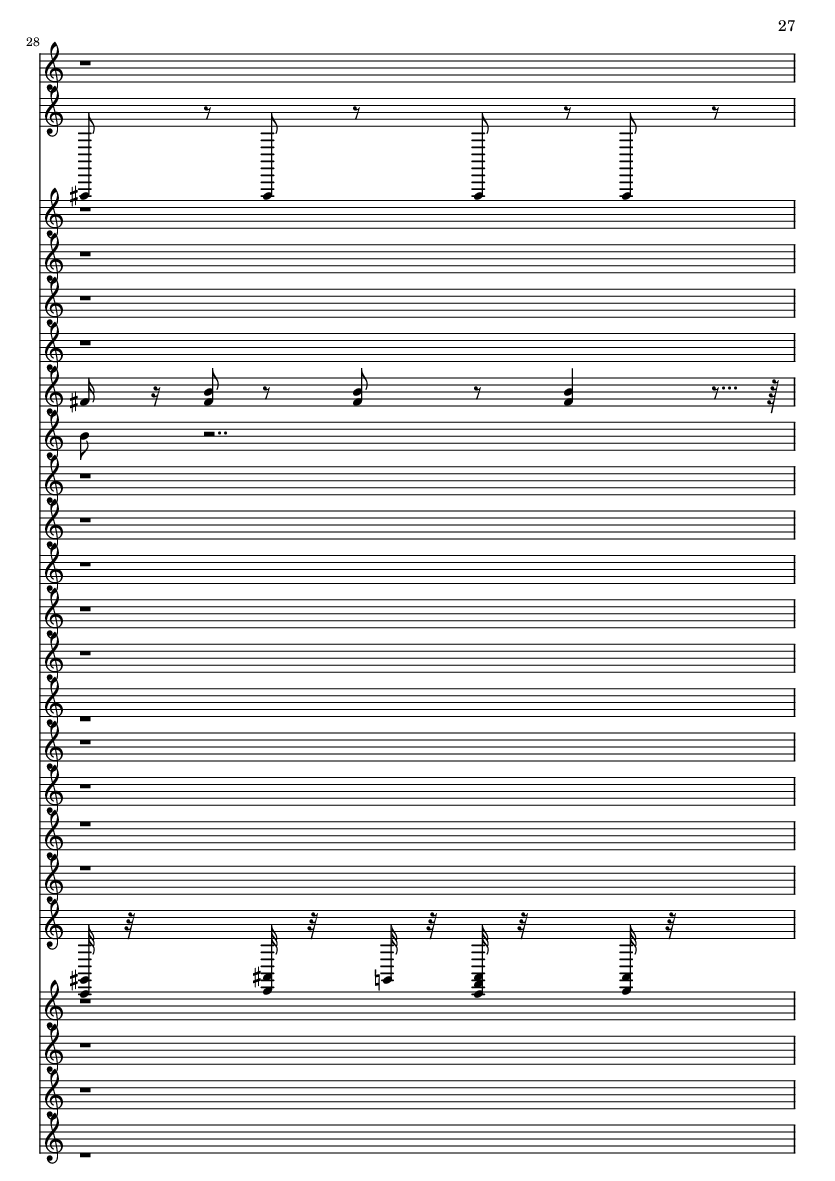 27

28